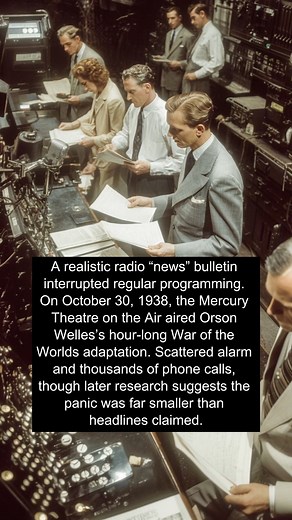 A realistic radio “news” bulletin interrupted regular programming. On October 30, 1938, the Mercury Theatre on the Air aired Orson Welles’s hour-long War of the Worlds adaptation. Scattered alarm and thousands of phone calls, though later research suggests the panic was far smaller than headlines claimed.